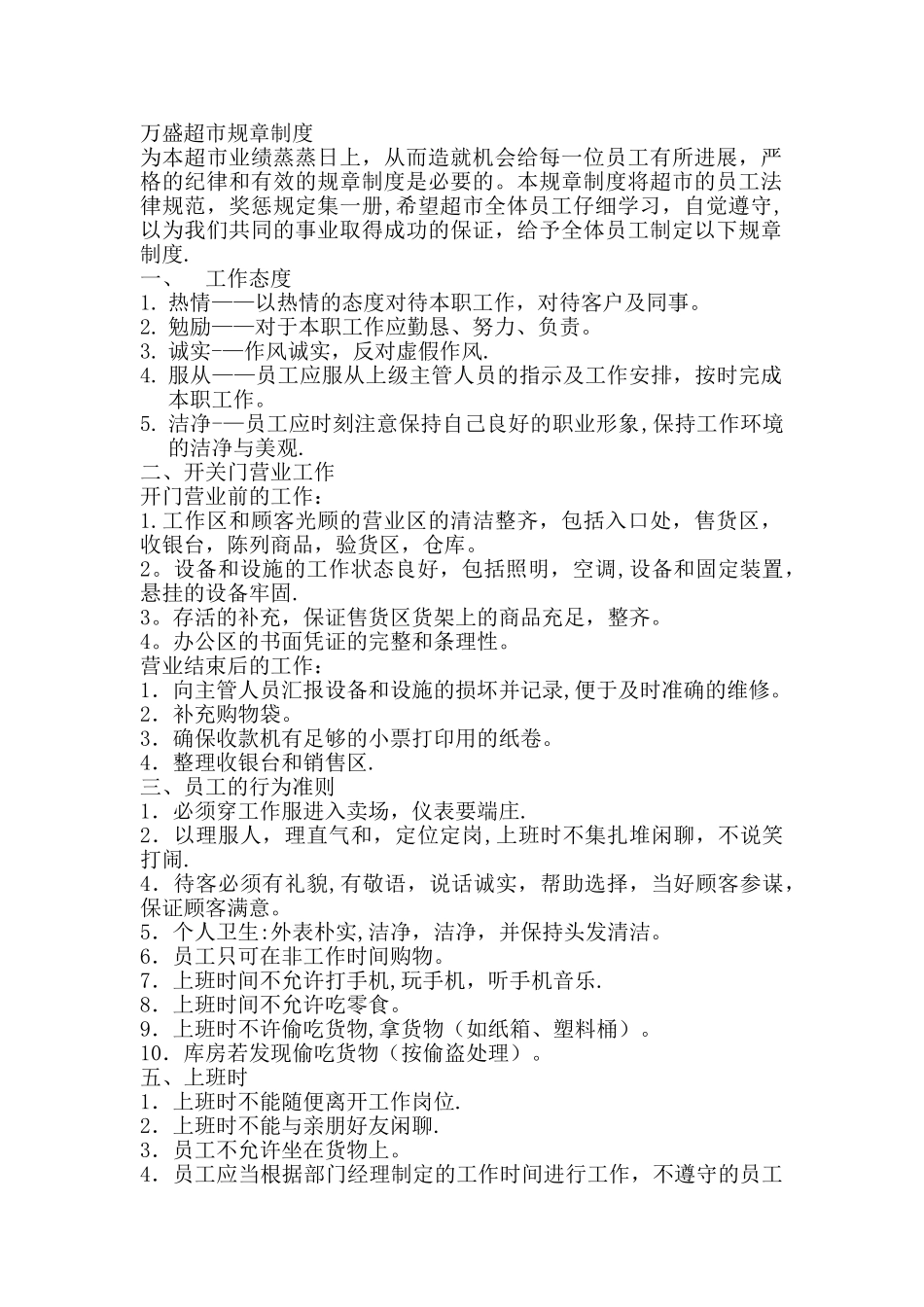 万盛超市规章制度
为本超市业绩蒸蒸日上，从而造就机会给每一位员工有所进展，严格的纪律和有效的规章制度是必要的。本规章制度将超市的员工法律规范，奖惩规定集一册,希望超市全体员工仔细学习，自觉遵守,以为我们共同的事业取得成功的保证，给予全体员工制定以下规章制度.
一、　工作态度
1. 热情——以热情的态度对待本职工作，对待客户及同事。
2. 勉励——对于本职工作应勤恳、努力、负责。
3. 诚实-—作风诚实，反对虚假作风.
4. 服从——员工应服从上级主管人员的指示及工作安排，按时完成本职工作。
5. 洁净-—员工应时刻注意保持自己良好的职业形象,保持工作环境的洁净与美观.
二、开关门营业工作
开门营业前的工作：
1.工作区和顾客光顾的营业区的清洁整齐，包括入口处，售货区，收银台，陈列商品，验货区，仓库。
2。设备和设施的工作状态良好，包括照明，空调,设备和固定装置，悬挂的设备牢固.
3。存活的补充，保证售货区货架上的商品充足，整齐。
4。办公区的书面凭证的完整和条理性。
营业结束后的工作：
1．向主管人员汇报设备和设施的损坏并记录,便于及时准确的维修。
2．补充购物袋。
3．确保收款机有足够的小票打印用的纸卷。
4．整理收银台和销售区.
三、员工的行为准则
1．必须穿工作服进入卖场，仪表要端庄.
2．以理服人，理直气和，定位定岗,上班时不集扎堆闲聊，不说笑打闹.
4．待客必须有礼貌,有敬语，说话诚实，帮助选择，当好顾客参谋，保证顾客满意。
5．个人卫生:外表朴实,洁净，洁净，并保持头发清洁。
6．员工只可在非工作时间购物。
7．上班时间不允许打手机,玩手机，听手机音乐.
8．上班时间不允许吃零食。
9．上班时不许偷吃货物,拿货物（如纸箱、塑料桶）。
10．库房若发现偷吃货物（按偷盗处理）。
五、上班时
1．上班时不能随便离开工作岗位.
2．上班时不能与亲朋好友闲聊.
3．员工不允许坐在货物上。
4．员工应当根据部门经理制定的工作时间进行工作，不遵守的员工